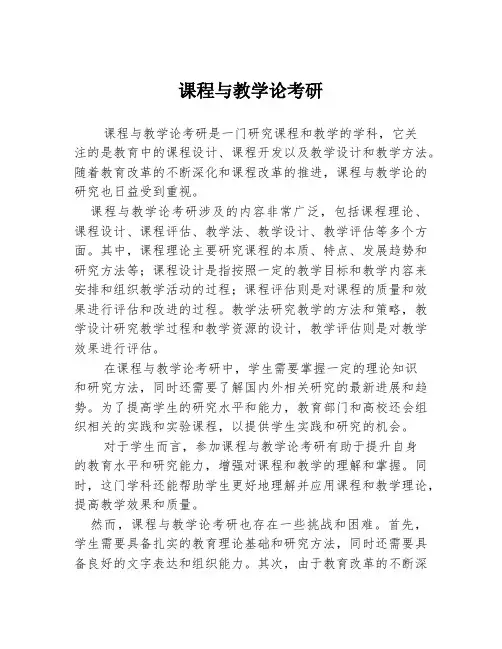 课程与教学论考研

课程与教学论考研是一门研究课程和教学的学科，它关注的是教育中的课程设计、课程开发以及教学设计和教学方法。随着教育改革的不断深化和课程改革的推进，课程与教学论的研究也日益受到重视。

课程与教学论考研涉及的内容非常广泛，包括课程理论、课程设计、课程评估、教学法、教学设计、教学评估等多个方面。其中，课程理论主要研究课程的本质、特点、发展趋势和研究方法等；课程设计是指按照一定的教学目标和教学内容来安排和组织教学活动的过程；课程评估则是对课程的质量和效果进行评估和改进的过程。教学法研究教学的方法和策略，教学设计研究教学过程和教学资源的设计，教学评估则是对教学效果进行评估。

在课程与教学论考研中，学生需要掌握一定的理论知识和研究方法，同时还需要了解国内外相关研究的最新进展和趋势。为了提高学生的研究水平和能力，教育部门和高校还会组织相关的实践和实验课程，以提供学生实践和研究的机会。

对于学生而言，参加课程与教学论考研有助于提升自身的教育水平和研究能力，增强对课程和教学的理解和掌握。同时，这门学科还能帮助学生更好地理解并应用课程和教学理论，提高教学效果和质量。

然而，课程与教学论考研也存在一些挑战和困难。首先，学生需要具备扎实的教育理论基础和研究方法，同时还需要具备良好的文字表达和组织能力。其次，由于教育改革的不断深